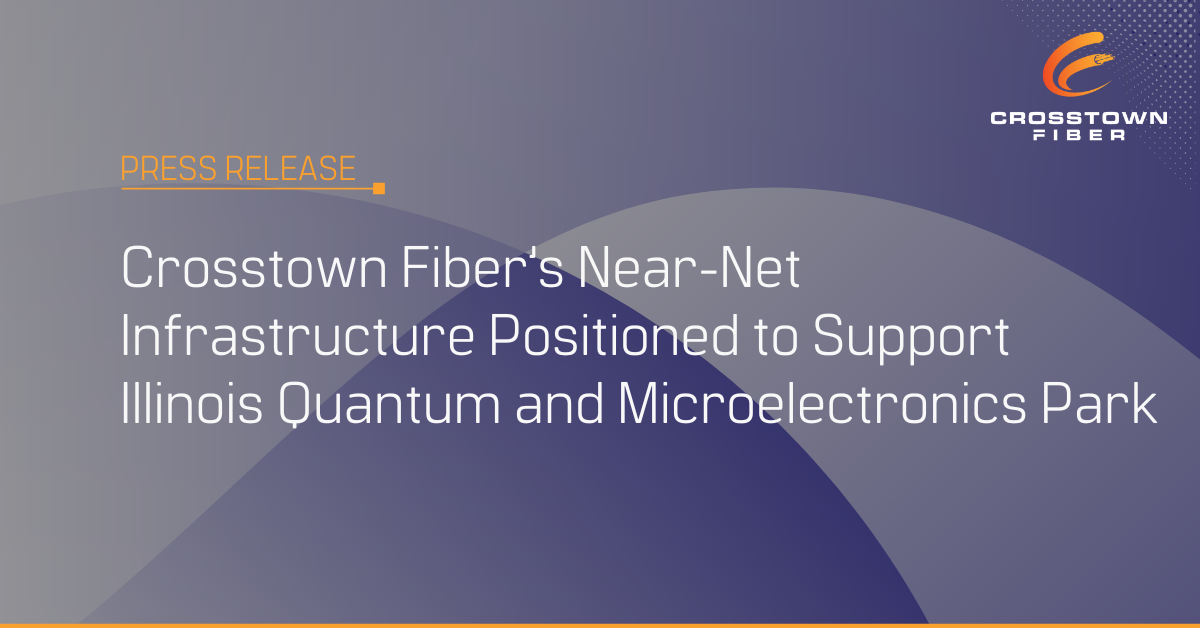 CROSSTOWN FIBER

PRESS RELEASE

Crosstown Fiber's Near-Net Infrastructure Positioned to Support Illinois Quantum and Microelectronics Park